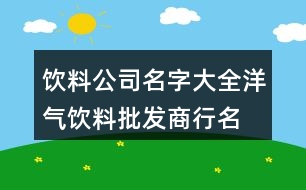 饮料公司名字大全洋气饮料批发商行名